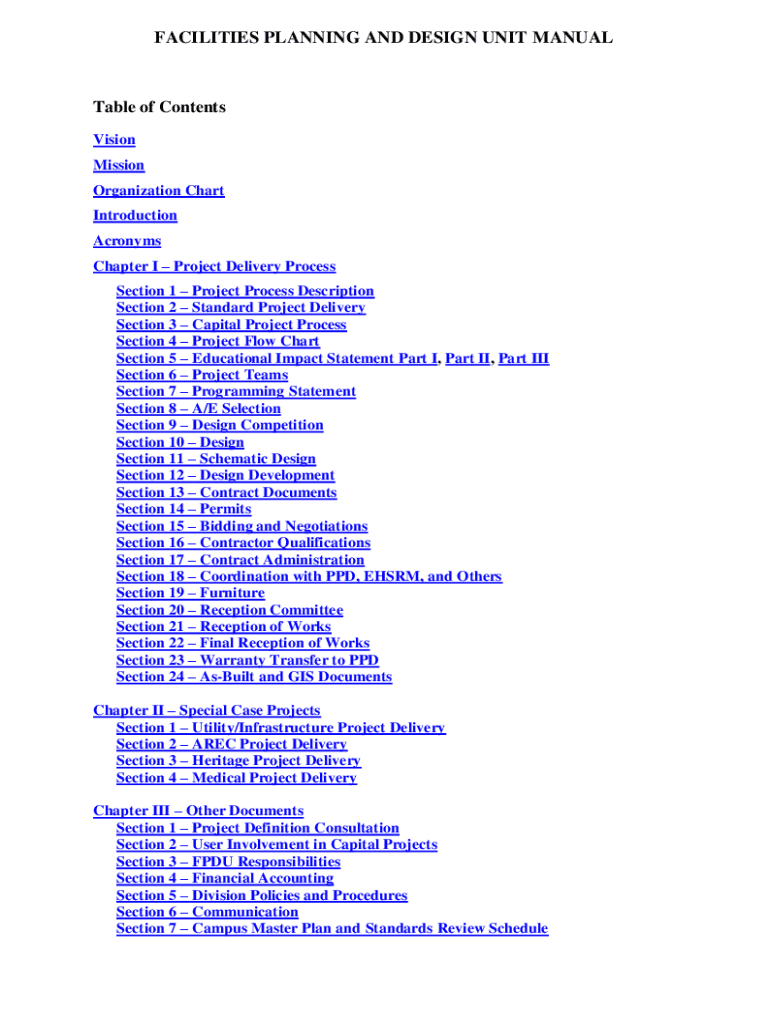 FACILITIES PLANNING AND DESIGN UNIT MANUAL

Table of Contents

Vision

Mission

Organization Chart

Introduction

Acronyms

Chapter I – Project Delivery Process

Section 1 – Project Process Description
Section 2 – Standard Project Delivery
Section 3 – Capital Project Process
Section 4 – Project Flow Chart
Section 5 – Educational Impact Statement Part I, Part II, Part III
Section 6 – Project Teams
Section 7 – Programming Statement
Section 8 – A/E Selection
Section 9 – Design Competition
Section 10 – Design
Section 11 – Schematic Design
Section 12 – Design Development
Section 13 – Contract Documents
Section 14 – Permits
Section 15 – Bidding and Negotiations
Section 16 – Contractor Qualifications
Section 17 – Contract Administration
Section 18 – Coordination with PPD, EHSRM, and Others
Section 19 – Furniture
Section 20 – Reception Committee
Section 21 – Reception of Works
Section 22 – Final Reception of Works
Section 23 – Warranty Transfer to PPD
Section 24 – As-Built and GIS Documents

Chapter II – Special Case Projects
Section 1 – Utility/Infrastructure Project Delivery
Section 2 – AREC Project Delivery
Section 3 – Heritage Project Delivery
Section 4 – Medical Project Delivery

Chapter III – Other Documents
Section 1 – Project Definition Consultation
Section 2 – User Involvement in Capital Projects
Section 3 – FPDU Responsibilities
Section 4 – Financial Accounting
Section 5 – Division Policies and Procedures
Section 6 – Communication
Section 7 – Campus Master Plan and Standards Review Schedule